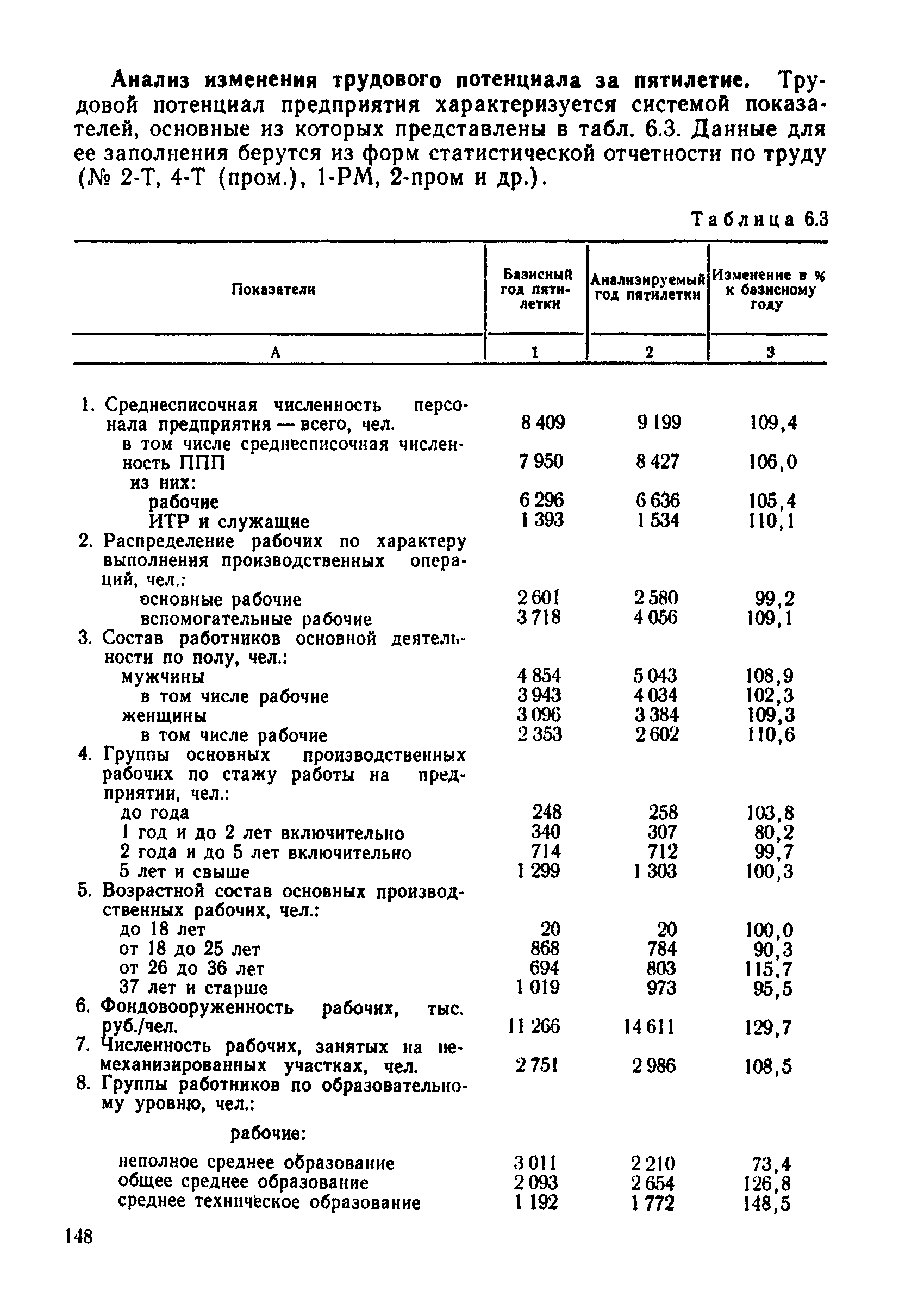 **Анализ изменения трудового потенциала за пятилетие.** Трудовой потенциал предприятия характеризуется системой показателей, основные из которых представлены в табл. 6.3. Данные для ее заполнения берутся из форм статистической отчетности по труду (№ 2-Т, 4-Т (пром.), 1-РМ, 2-пром и др.).

Таблица 6.3

| Показатели | Базисный год пятилетки | Анализируемый год пятилетки | Изменение в % к базисному году |
|---|---|---|---|
| А | 1 | 2 | 3 |
| 1. Среднесписочная численность персонала предприятия — всего, чел. | 8 409 | 9 199 | 109,4 |
| в том числе среднесписочная численность ППП | 7 950 | 8 427 | 106,0 |
| из них: | | | |
| рабочие | 6 296 | 6 636 | 105,4 |
| ИТР и служащие | 1 393 | 1 534 | 110,1 |
| 2. Распределение рабочих по характеру выполнения производственных операций, чел.: | | | |
| основные рабочие | 2 601 | 2 580 | 99,2 |
| вспомогательные рабочие | 3 718 | 4 056 | 109,1 |
| 3. Состав работников основной деятельности по полу, чел.: | | | |
| мужчины | 4 854 | 5 043 | 108,9 |
| в том числе рабочие | 3 943 | 4 034 | 102,3 |
| женщины | 3 096 | 3 384 | 109,3 |
| в том числе рабочие | 2 353 | 2 602 | 110,6 |
| 4. Группы основных производственных рабочих по стажу работы на предприятии, чел.: | | | |
| до года | 248 | 258 | 103,8 |
| 1 год и до 2 лет включительно | 340 | 307 | 80,2 |
| 2 года и до 5 лет включительно | 714 | 712 | 99,7 |
| 5 лет и свыше | 1 299 | 1 303 | 100,3 |
| 5. Возрастной состав основных производственных рабочих, чел.: | | | |
| до 18 лет | 20 | 20 | 100,0 |
| от 18 до 25 лет | 868 | 784 | 90,3 |
| от 26 до 36 лет | 694 | 803 | 115,7 |
| 37 лет и старше | 1 019 | 973 | 95,5 |
| 6. Фондовооруженность рабочих, тыс. руб./чел. | 11 266 | 14 611 | 129,7 |
| 7. Численность рабочих, занятых на немеханизированных участках, чел. | 2 751 | 2 986 | 108,5 |
| 8. Группы работников по образовательному уровню, чел.: | | | |
| рабочие: | | | |
| неполное среднее образование | 3 011 | 2 210 | 73,4 |
| общее среднее образование | 2 093 | 2 654 | 126,8 |
| среднее техническое образование | 1 192 | 1 772 | 148,5 |

148